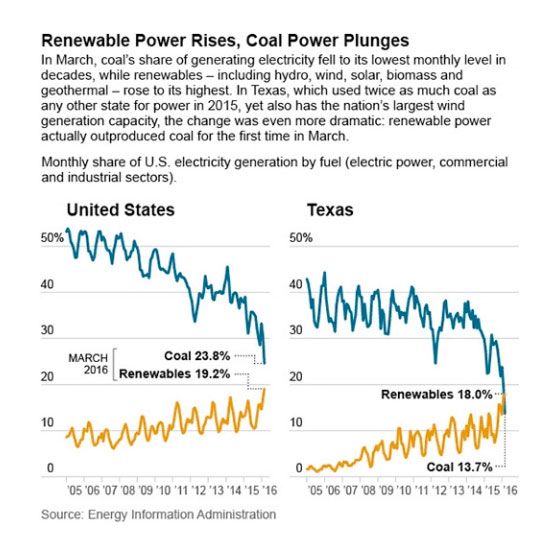 Renewable Power Rises, Coal Power Plunges

In March, coal's share of generating electricity fell to its lowest monthly level in decades, while renewables – including hydro, wind, solar, biomass and geothermal – rose to its highest. In Texas, which used twice as much coal as any other state for power in 2015, yet also has the nation's largest wind generation capacity, the change was even more dramatic: renewable power actually outproduced coal for the first time in March.

Monthly share of U.S. electricity generation by fuel (electric power, commercial and industrial sectors).

United States

50%
40
30
20
10
0

MARCH 2016
Coal 23.8%
Renewables 19.2%

'05 '06 '07 '08 '09 '10 '11 '12 '13 '14 '15 '16

Texas

50%
40
30
20
10
0

Renewables 18.0%
Coal 13.7%

'05 '06 '07 '08 '09 '10 '11 '12 '13 '14 '15 '16

Source: Energy Information Administration